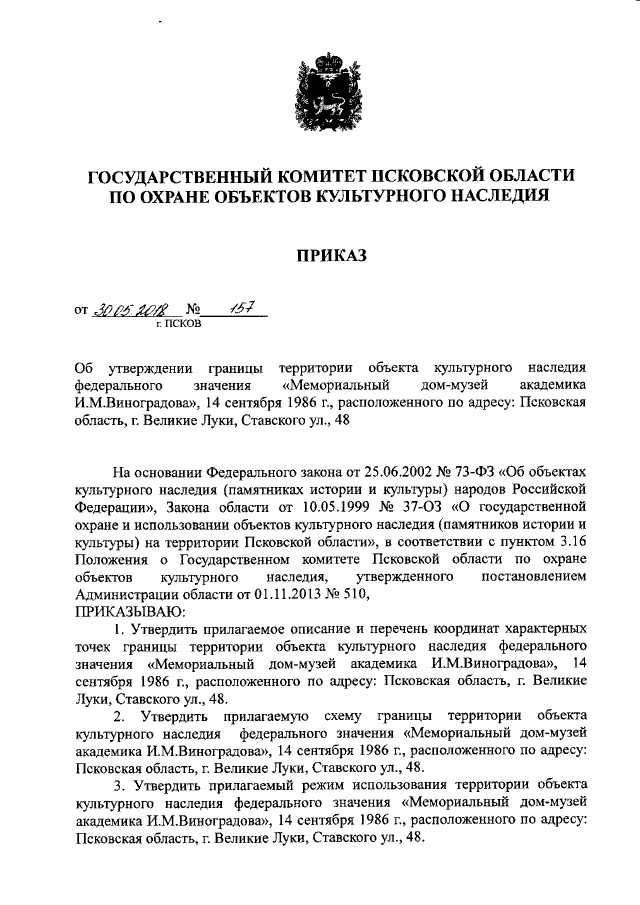 ГОСУДАРСТВЕННЫЙ КОМИТЕТ ПСКОВСКОЙ ОБЛАСТИ ПО ОХРАНЕ ОБЪЕКТОВ КУЛЬТУРНОГО НАСЛЕДИЯ

ПРИКАЗ

от 30.05.2018 № 157
г. ПСКОВ

Об утверждении границы территории объекта культурного наследия федерального значения «Мемориальный дом-музей академика И.М.Виноградова», 14 сентября 1986 г., расположенного по адресу: Псковская область, г. Великие Луки, Ставского ул., 48

На основании Федерального закона от 25.06.2002 № 73-ФЗ «Об объектах культурного наследия (памятниках истории и культуры) народов Российской Федерации», Закона области от 10.05.1999 № 37-ОЗ «О государственной охране и использовании объектов культурного наследия (памятников истории и культуры) на территории Псковской области», в соответствии с пунктом 3.16 Положения о Государственном комитете Псковской области по охране объектов культурного наследия, утвержденного постановлением Администрации области от 01.11.2013 № 510,
ПРИКАЗЫВАЮ:

1. Утвердить прилагаемое описание и перечень координат характерных точек границы территории объекта культурного наследия федерального значения «Мемориальный дом-музей академика И.М.Виноградова», 14 сентября 1986 г., расположенного по адресу: Псковская область, г. Великие Луки, Ставского ул., 48.

2. Утвердить прилагаемую схему границы территории объекта культурного наследия федерального значения «Мемориальный дом-музей академика И.М.Виноградова», 14 сентября 1986 г., расположенного по адресу: Псковская область, г. Великие Луки, Ставского ул., 48.

3. Утвердить прилагаемый режим использования территории объекта культурного наследия федерального значения «Мемориальный дом-музей академика И.М.Виноградова», 14 сентября 1986 г., расположенного по адресу: Псковская область, г. Великие Луки, Ставского ул., 48.